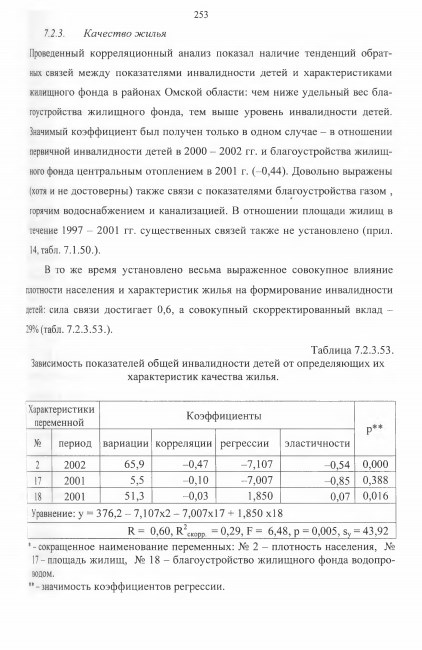 253

7.2.3. Качество жилья

Проведенный корреляционный анализ показал наличие тенденций обратных связей между показателями инвалидности детей и характеристиками жилищного фонда в районах Омской области: чем ниже удельный вес благоустройства жилищного фонда, тем выше уровень инвалидности детей. Значимый коэффициент был получен только в одном случае – в отношении первичной инвалидности детей в 2000 – 2002 гг. и благоустройства жилищного фонда центральным отоплением в 2001 г. (–0,44). Довольно выражены (хотя и не достоверны) также связи с показателями благоустройства газом , горячим водоснабжением и канализацией. В отношении площади жилищ в течение 1997 – 2001 гг. существенных связей также не установлено (прил. 14, табл. 7.1.50.).

В то же время установлено весьма выраженное совокупное влияние плотности населения и характеристик жилья на формирование инвалидности детей: сила связи достигает 0,6, а совокупный скорректированный вклад – 29% (табл. 7.2.3.53.).

Таблица 7.2.3.53.
Зависимость показателей общей инвалидности детей от определяющих их характеристик качества жилья.

| Характеристики переменной | | Коэффициенты | | | | p** |
|---|---|---|---|---|---|---|
| № | период | вариации | корреляции | регрессии | эластичности | |
| 2 | 2002 | 65,9 | –0,47 | –7,107 | –0,54 | 0,000 |
| 17 | 2001 | 5,5 | –0,10 | –7,007 | –0,85 | 0,388 |
| 18 | 2001 | 51,3 | –0,03 | 1,850 | 0,07 | 0,016 |
| Уравнение: y = 376,2 – 7,107x2 – 7,007x17 + 1,850 x18 | | | | | | |
| R = 0,60, $R^2_{скорр.}$ = 0,29, F = 6,48, p = 0,005, $s_y$ = 43,92 | | | | | | |

* - сокращенное наименование переменных: № 2 – плотность населения, № 17 – площадь жилищ, № 18 – благоустройство жилищного фонда водопроводом.
** - значимость коэффициентов регрессии.